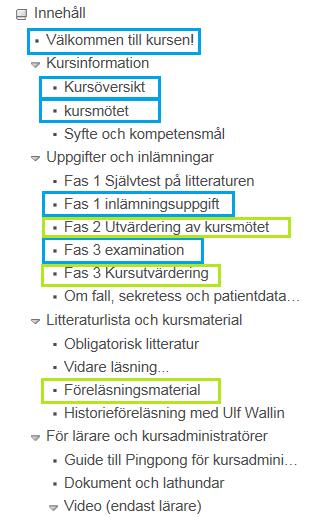 Innehåll
Välkommen till kursen!
Kursinformation
Kursöversikt
kursmötet
Syfte och kompetensmål
Uppgifter och inlämningar
Fas 1 Självtest på litteraturen
Fas 1 inlämningsuppgift
Fas 2 Utvärdering av kursmötet
Fas 3 examination
Fas 3 Kursutvärdering
Om fall, sekretess och patientdata...
Litteraturlista och kursmaterial
Obligatorisk litteratur
Vidare läsning...
Föreläsningsmaterial
Historieföreläsning med Ulf Wallin
För lärare och kursadministratörer
Guide till Pingpong för kursadmini...
Dokument och lathundar
Video (endast lärare)